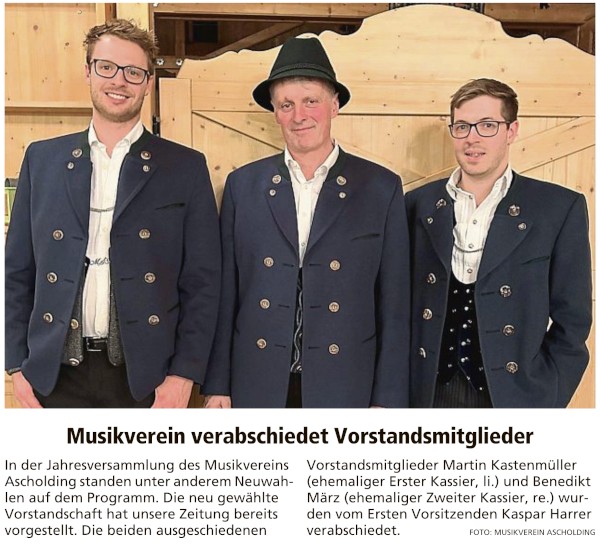 Musikverein verabschiedet Vorstandsmitglieder

In der Jahresversammlung des Musikvereins Ascholding standen unter anderem Neuwahlen auf dem Programm. Die neu gewählte Vorstandschaft hat unsere Zeitung bereits vorgestellt. Die beiden ausgeschiedenen Vorstandsmitglieder Martin Kastenmüller (ehemaliger Erster Kassier, li.) und Benedikt März (ehemaliger Zweiter Kassier, re.) wurden vom Ersten Vorsitzenden Kaspar Harrer verabschiedet.

FOTO: MUSIKVEREIN ASCHOLDING